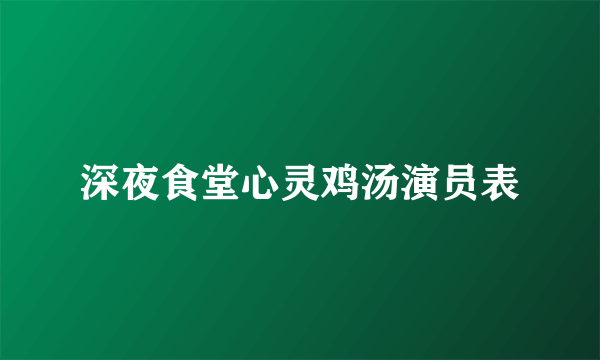 深夜食堂心灵鸡汤演员表